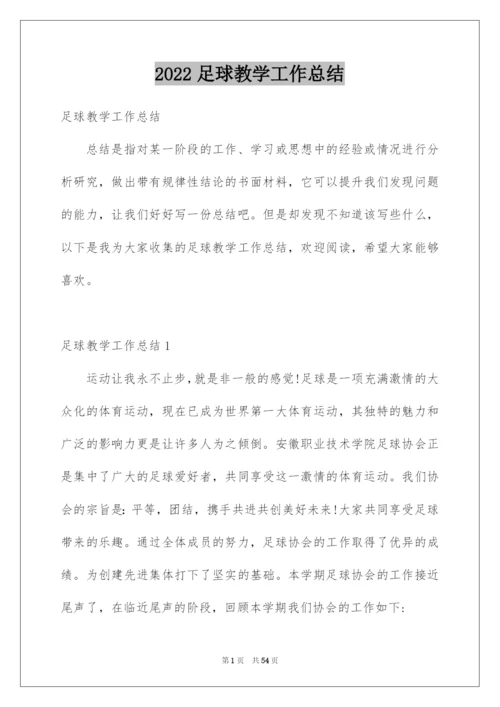 2022 足球教学工作总结

足球教学工作总结

总结是指对某一阶段的工作、学习或思想中的经验或情况进行分析研究，做出带有规律性结论的书面材料，它可以提升我们发现问题的能力，让我们好好写一份总结吧。但是却发现不知道该写些什么，以下是我为大家收集的足球教学工作总结，欢迎阅读，希望大家能够喜欢。

足球教学工作总结 1

运动让我永不止步，就是非一般的感觉!足球是一项充满激情的大众化的体育运动，现在已成为世界第一大体育运动，其独特的魅力和广泛的影响力更是让许多人为之倾倒。安徽职业技术学院足球协会正是集中了广大的足球爱好者，共同享受这一激情的体育运动。我们协会的宗旨是：平等，团结，携手共进共创美好未来!大家共同享受足球带来的乐趣。通过全体成员的努力，足球协会的工作取得了优异的成绩。为创建先进集体打下了坚实的基础。本学期足球协会的工作接近尾声了，在临近尾声的阶段，回顾本学期我们协会的工作如下：

第 1 页 共 54 页